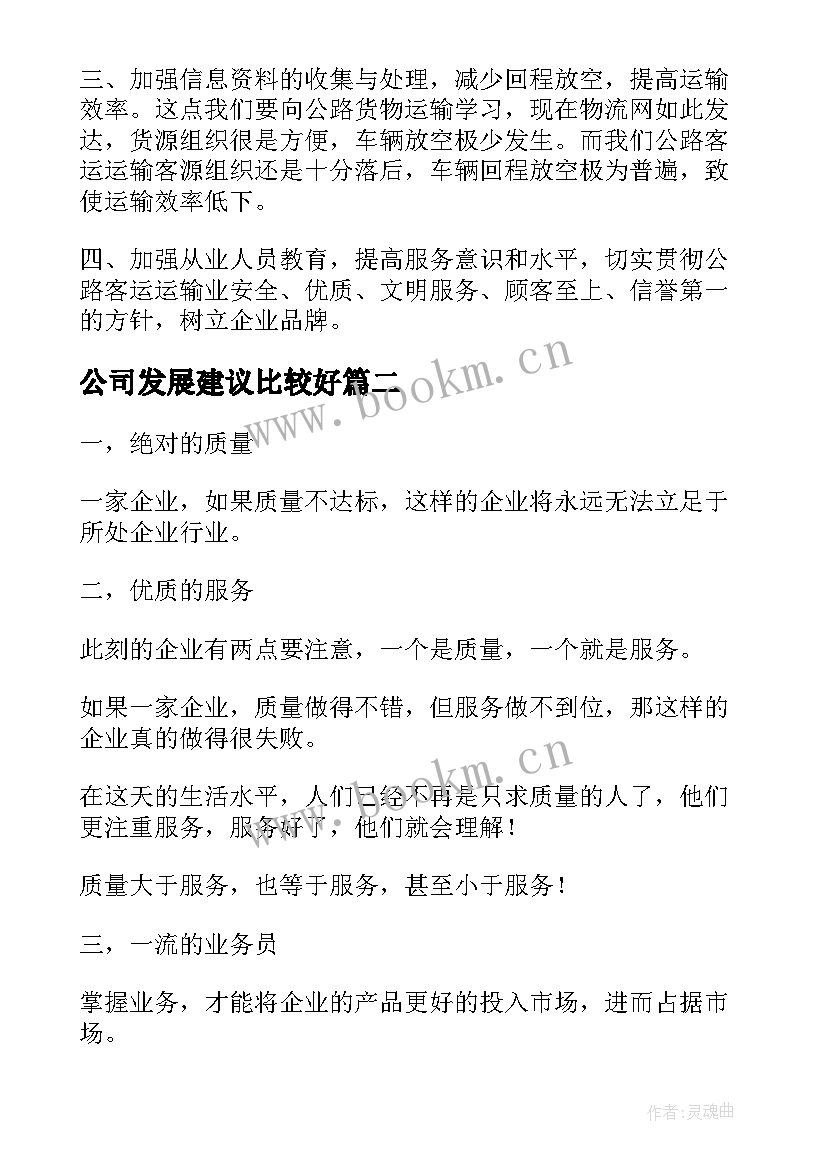 三、加强信息资料的收集与处理，减少回程放空，提高运输效率。这点我们要向公路货物运输学习，现在物流网如此发达，货源组织很是方便，车辆放空极少发生。而我们公路客运运输客源组织还是十分落后，车辆回程放空极为普遍，致使运输效率低下。

四、加强从业人员教育，提高服务意识和水平，切实贯彻公路客运运输业安全、优质、文明服务、顾客至上、信誉第一的方针，树立企业品牌。

公司发展建议比较好篇二

www.bookm.cn

一，绝对的质量

一家企业，如果质量不达标，这样的企业将永远无法立足于所处企业行业。

二，优质的服务

此刻的企业有两点要注意，一个是质量，一个就是服务。

如果一家企业，质量做得不错，但服务做不到位，那这样的企业真的做得很失败。

www.bookm.cn

在这天的生活水平，人们已经不再是只求质量的人了，他们更注重服务，服务好了，他们就会理解！

质量大于服务，也等于服务，甚至小于服务！

三，一流的业务员

掌握业务，才能将企业的产品更好的投入市场，进而占据市场。

作者:灵魂曲